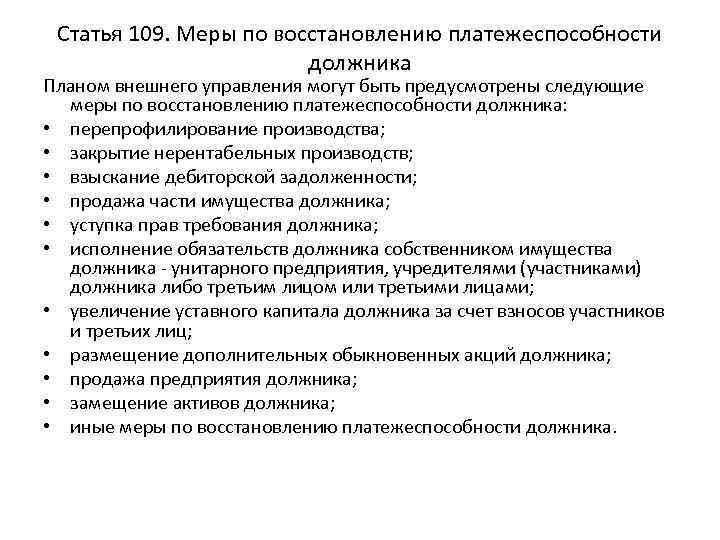 Статья 109. Меры по восстановлению платежеспособности должника

Планом внешнего управления могут быть предусмотрены следующие меры по восстановлению платежеспособности должника:
• перепрофилирование производства;
• закрытие нерентабельных производств;
• взыскание дебиторской задолженности;
• продажа части имущества должника;
• уступка прав требования должника;
• исполнение обязательств должника собственником имущества должника - унитарного предприятия, учредителями (участниками) должника либо третьим лицом или третьими лицами;
• увеличение уставного капитала должника за счет взносов участников и третьих лиц;
• размещение дополнительных обыкновенных акций должника;
• продажа предприятия должника;
• замещение активов должника;
• иные меры по восстановлению платежеспособности должника.